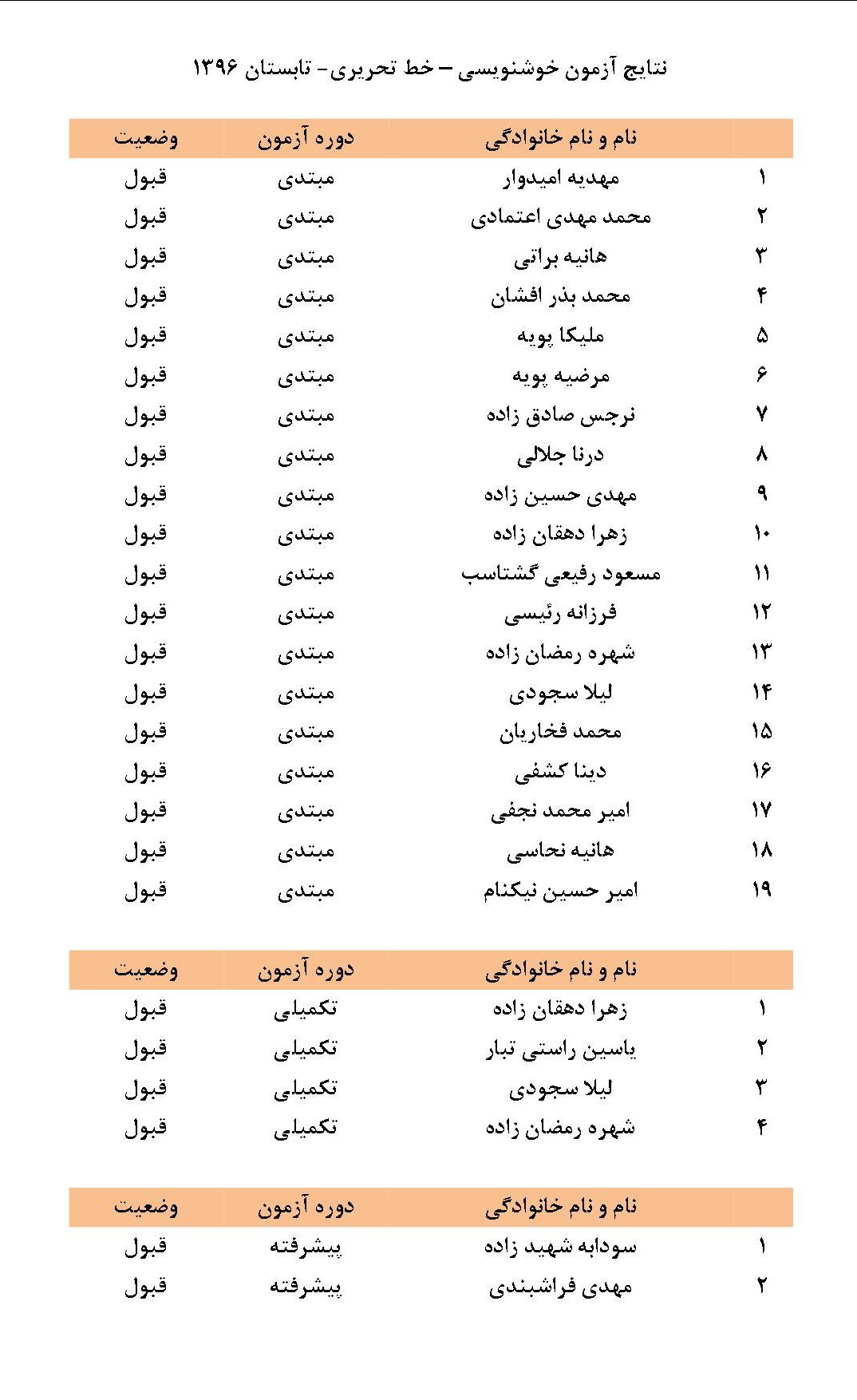 نتایج آزمون خوشنویسی – خط تحریری- تابستان ۱۳۹۶

| | نام و نام خانوادگی | دوره آزمون | وضعیت |
|---|---|---|---|
| ۱ | مهدیه امیدوار | مبتدی | قبول |
| ۲ | محمد مهدی اعتمادی | مبتدی | قبول |
| ۳ | هانیه براتی | مبتدی | قبول |
| ۴ | محمد بذر افشان | مبتدی | قبول |
| ۵ | ملیکا پویه | مبتدی | قبول |
| ۶ | مرضیه پویه | مبتدی | قبول |
| ۷ | نرجس صادق زاده | مبتدی | قبول |
| ۸ | درنا جلالی | مبتدی | قبول |
| ۹ | مهدی حسین زاده | مبتدی | قبول |
| ۱۰ | زهرا دهقان زاده | مبتدی | قبول |
| ۱۱ | مسعود رفیعی گشتاسب | مبتدی | قبول |
| ۱۲ | فرزانه رئیسی | مبتدی | قبول |
| ۱۳ | شهره رمضان زاده | مبتدی | قبول |
| ۱۴ | لیلا سجودی | مبتدی | قبول |
| ۱۵ | محمد فخاریان | مبتدی | قبول |
| ۱۶ | دینا کشفی | مبتدی | قبول |
| ۱۷ | امیر محمد نجفی | مبتدی | قبول |
| ۱۸ | هانیه نحاسی | مبتدی | قبول |
| ۱۹ | امیر حسین نیکنام | مبتدی | قبول |

| | نام و نام خانوادگی | دوره آزمون | وضعیت |
|---|---|---|---|
| ۱ | زهرا دهقان زاده | تکمیلی | قبول |
| ۲ | یاسین راستی تبار | تکمیلی | قبول |
| ۳ | لیلا سجودی | تکمیلی | قبول |
| ۴ | شهره رمضان زاده | تکمیلی | قبول |

| | نام و نام خانوادگی | دوره آزمون | وضعیت |
|---|---|---|---|
| ۱ | سودابه شهید زاده | پیشرفته | قبول |
| ۲ | مهدی فراشبندی | پیشرفته | قبول |